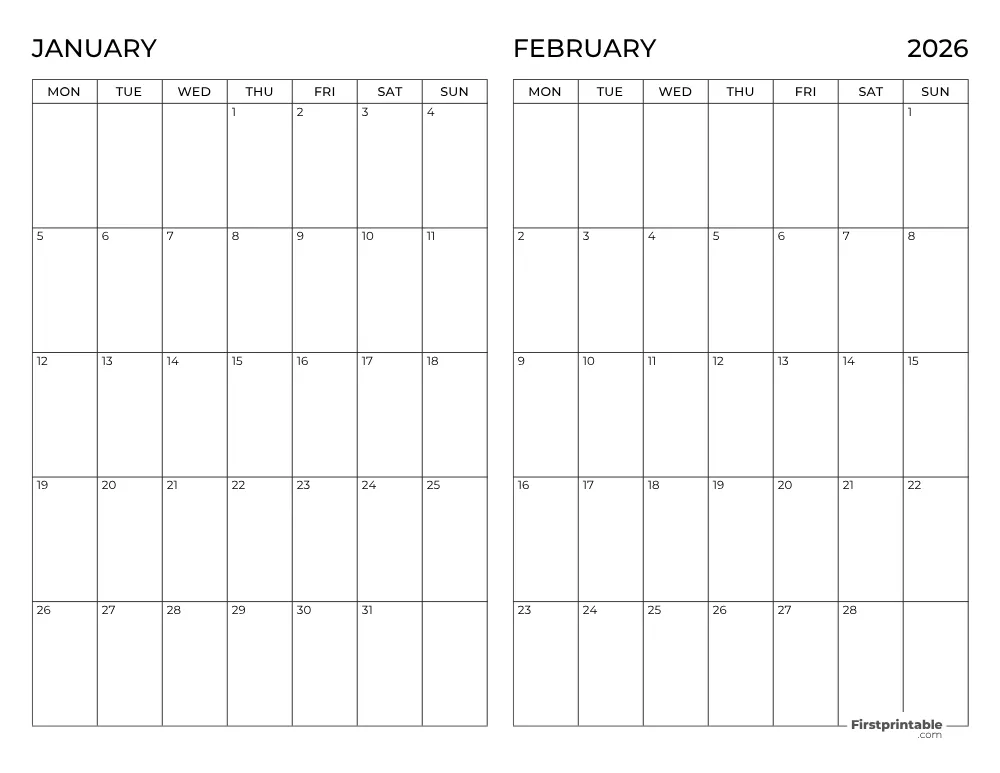 JANUARY

| MON | TUE | WED | THU | FRI | SAT | SUN |
|---|---|---|---|---|---|---|
| | | | 1 | 2 | 3 | 4 |
| 5 | 6 | 7 | 8 | 9 | 10 | 11 |
| 12 | 13 | 14 | 15 | 16 | 17 | 18 |
| 19 | 20 | 21 | 22 | 23 | 24 | 25 |
| 26 | 27 | 28 | 29 | 30 | 31 | |

FEBRUARY 2026

| MON | TUE | WED | THU | FRI | SAT | SUN |
|---|---|---|---|---|---|---|
| | | | | | | 1 |
| 2 | 3 | 4 | 5 | 6 | 7 | 8 |
| 9 | 10 | 11 | 12 | 13 | 14 | 15 |
| 16 | 17 | 18 | 19 | 20 | 21 | 22 |
| 23 | 24 | 25 | 26 | 27 | 28 | |

Firstprintable .com